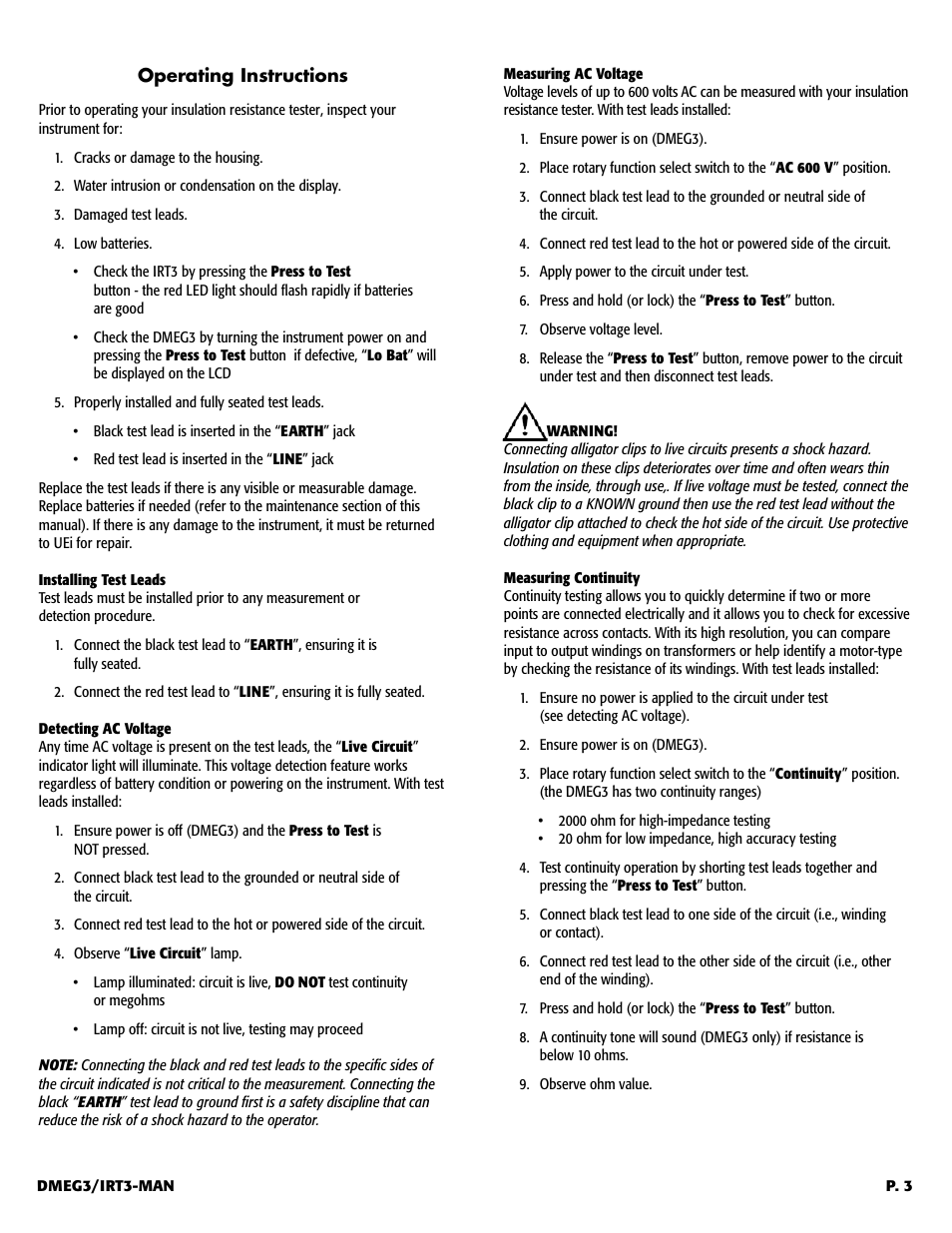 Operating Instructions

Prior to operating your insulation resistance tester, inspect your instrument for:

1. Cracks or damage to the housing.

2. Water intrusion or condensation on the display.

3. Damaged test leads.

4. Low batteries.

• Check the IRT3 by pressing the Press to Test button - the red LED light should flash rapidly if batteries are good

• Check the DMEG3 by turning the instrument power on and pressing the Press to Test button if defective, "Lo Bat" will be displayed on the LCD

5. Properly installed and fully seated test leads.

• Black test lead is inserted in the "EARTH" jack

• Red test lead is inserted in the "LINE" jack

Replace the test leads if there is any visible or measurable damage. Replace batteries if needed (refer to the maintenance section of this manual). If there is any damage to the instrument, it must be returned to UEi for repair.

Installing Test Leads
Test leads must be installed prior to any measurement or detection procedure.

1. Connect the black test lead to "EARTH", ensuring it is fully seated.

2. Connect the red test lead to "LINE", ensuring it is fully seated.

Detecting AC Voltage
Any time AC voltage is present on the test leads, the "Live Circuit" indicator light will illuminate. This voltage detection feature works regardless of battery condition or powering on the instrument. With test leads installed:

1. Ensure power is off (DMEG3) and the Press to Test is NOT pressed.

2. Connect black test lead to the grounded or neutral side of the circuit.

3. Connect red test lead to the hot or powered side of the circuit.

4. Observe "Live Circuit" lamp.

• Lamp illuminated: circuit is live, DO NOT test continuity or megohms

• Lamp off: circuit is not live, testing may proceed

NOTE: Connecting the black and red test leads to the specific sides of the circuit indicated is not critical to the measurement. Connecting the black "EARTH" test lead to ground first is a safety discipline that can reduce the risk of a shock hazard to the operator.

Measuring AC Voltage
Voltage levels of up to 600 volts AC can be measured with your insulation resistance tester. With test leads installed:

1. Ensure power is on (DMEG3).

2. Place rotary function select switch to the "AC 600 V" position.

3. Connect black test lead to the grounded or neutral side of the circuit.

4. Connect red test lead to the hot or powered side of the circuit.

5. Apply power to the circuit under test.

6. Press and hold (or lock) the "Press to Test" button.

7. Observe voltage level.

8. Release the "Press to Test" button, remove power to the circuit under test and then disconnect test leads.

WARNING!
Connecting alligator clips to live circuits presents a shock hazard. Insulation on these clips deteriorates over time and often wears thin from the inside, through use,. If live voltage must be tested, connect the black clip to a KNOWN ground then use the red test lead without the alligator clip attached to check the hot side of the circuit. Use protective clothing and equipment when appropriate.

Measuring Continuity
Continuity testing allows you to quickly determine if two or more points are connected electrically and it allows you to check for excessive resistance across contacts. With its high resolution, you can compare input to output windings on transformers or help identify a motor-type by checking the resistance of its windings. With test leads installed:

1. Ensure no power is applied to the circuit under test (see detecting AC voltage).

2. Ensure power is on (DMEG3).

3. Place rotary function select switch to the "Continuity" position. (the DMEG3 has two continuity ranges)

• 2000 ohm for high-impedance testing
• 20 ohm for low impedance, high accuracy testing

4. Test continuity operation by shorting test leads together and pressing the "Press to Test" button.

5. Connect black test lead to one side of the circuit (i.e., winding or contact).

6. Connect red test lead to the other side of the circuit (i.e., other end of the winding).

7. Press and hold (or lock) the "Press to Test" button.

8. A continuity tone will sound (DMEG3 only) if resistance is below 10 ohms.

9. Observe ohm value.

DMEG3/IRT3-MAN
P. 3